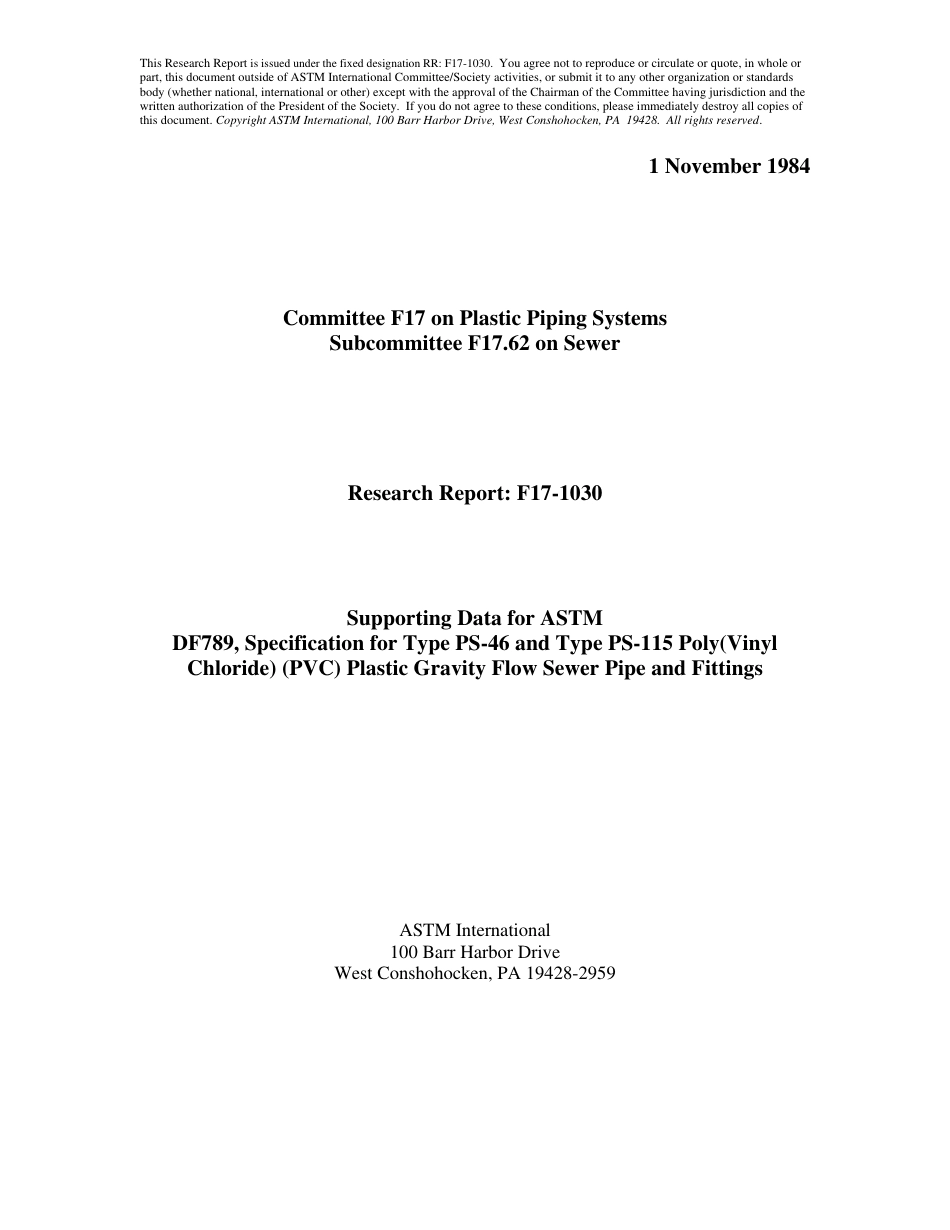 This Research Report is issued under the fixed designation RR: F17-1030. You agree not to reproduce or circulate or quote, in whole or part, this document outside of ASTM International Committee/Society activities, or submit it to any other organization or standards body (whether national, international or other) except with the approval of the Chairman of the Committee having jurisdiction and the written authorization of the President of the Society. If you do not agree to these conditions, please immediately destroy all copies of this document. Copyright ASTM International, 100 Barr Harbor Drive, West Conshohocken, PA 19428. All rights reserved.

1 November 1984

Committee F17 on Plastic Piping Systems
Subcommittee F17.62 on Sewer

Research Report: F17-1030

Supporting Data for ASTM
DF789, Specification for Type PS-46 and Type PS-115 Poly(Vinyl Chloride) (PVC) Plastic Gravity Flow Sewer Pipe and Fittings

ASTM International
100 Barr Harbor Drive
West Conshohocken, PA 19428-2959